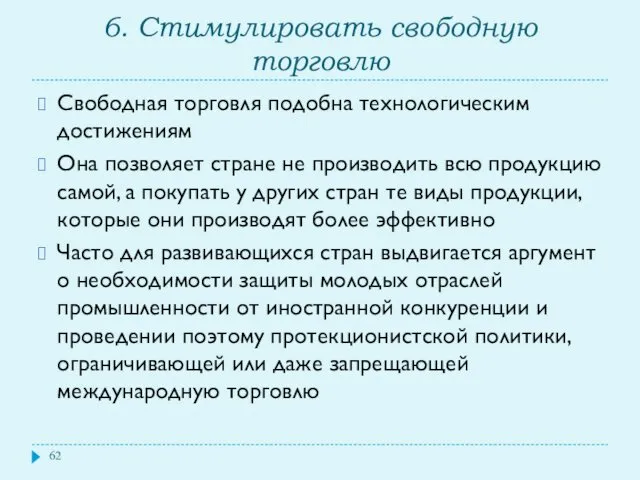 6. Стимулировать свободную торговлю

Свободная торговля подобна технологическим достижениям

Она позволяет стране не производить всю продукцию самой, а покупать у других стран те виды продукции, которые они производят более эффективно

Часто для развивающихся стран выдвигается аргумент о необходимости защиты молодых отраслей промышленности от иностранной конкуренции и проведении поэтому протекционистской политики, ограничивающей или даже запрещающей международную торговлю

62